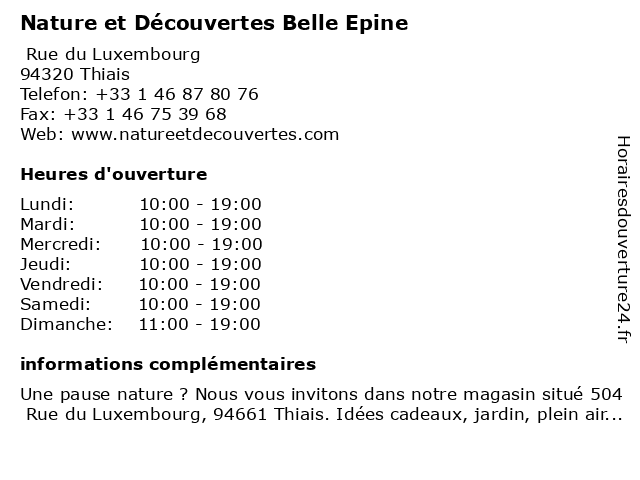 Nature et Découvertes Belle Epine

Rue du Luxembourg
94320 Thiais
Telefon: +33 1 46 87 80 76
Fax: +33 1 46 75 39 68
Web: www.natureetdecouvertes.com

Heures d'ouverture

| | |
|---|---|
| Lundi: | 10:00 - 19:00 |
| Mardi: | 10:00 - 19:00 |
| Mercredi: | 10:00 - 19:00 |
| Jeudi: | 10:00 - 19:00 |
| Vendredi: | 10:00 - 19:00 |
| Samedi: | 10:00 - 19:00 |
| Dimanche: | 11:00 - 19:00 |

informations complémentaires

Une pause nature ? Nous vous invitons dans notre magasin situé 504 Rue du Luxembourg, 94661 Thiais. Idées cadeaux, jardin, plein air...

Horairesdouverture24.fr